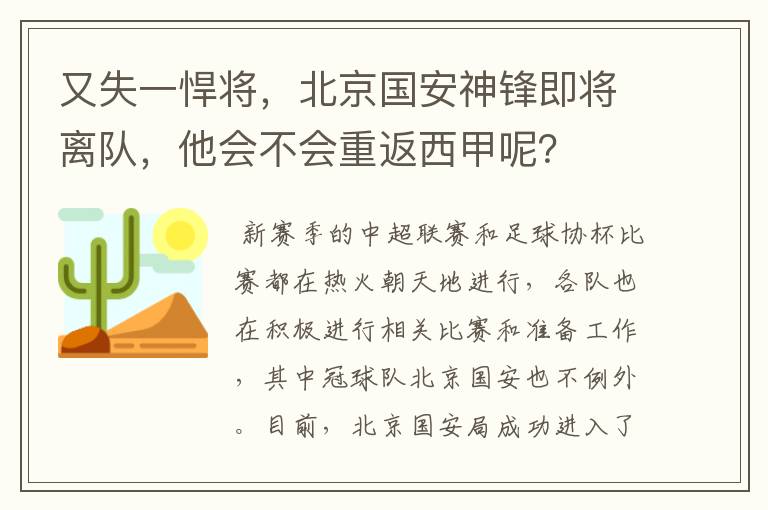 又失一悍将，北京国安神锋即将离队，他会不会重返西甲呢？

新赛季的中超联赛和足球协杯比赛都在热火朝天地进行，各队也在积极进行相关比赛和准备工作，其中冠球队北京国安也不例外。目前，北京国安局成功进入了